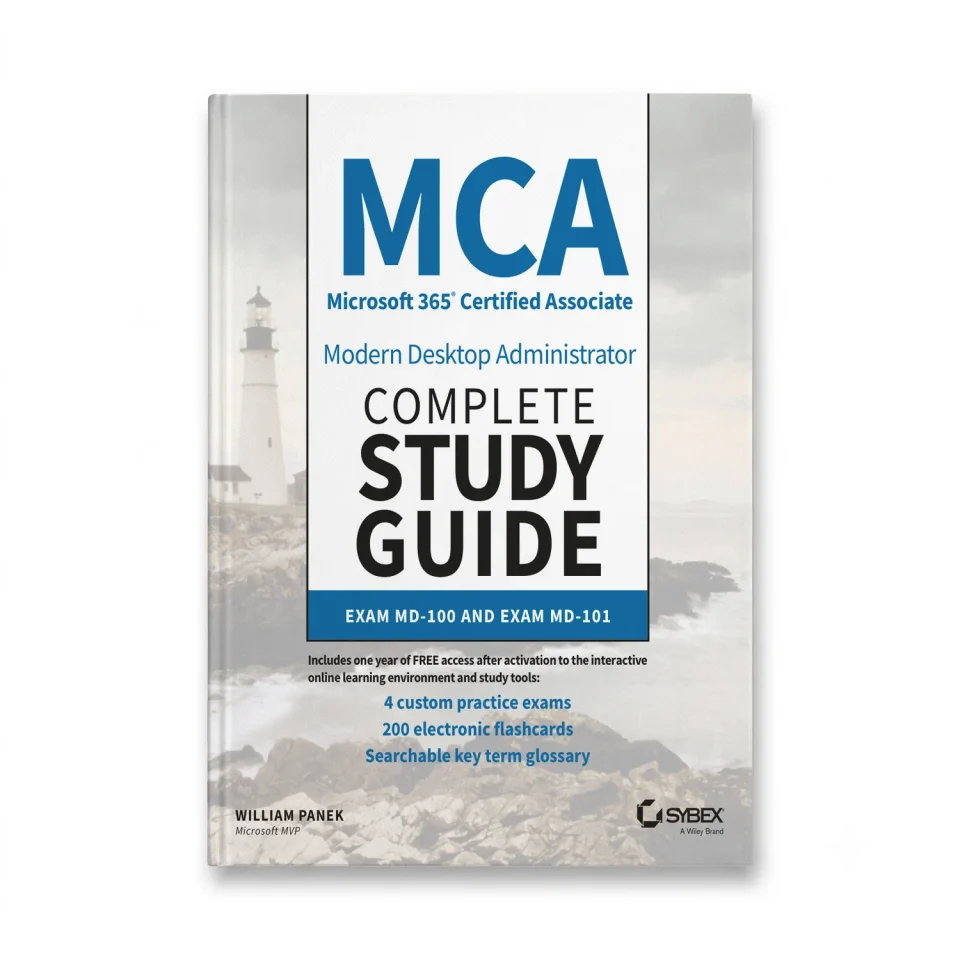 MCA

Microsoft 365® Certified Associate

Modern Desktop Administrator

COMPLETE
STUDY
GUIDE

EXAM MD-100 AND EXAM MD-101

Includes one year of FREE access after activation to the interactive online learning environment and study tools:

4 custom practice exams
200 electronic flashcards
Searchable key term glossary

WILLIAM PANEK
Microsoft MVP

SYBEX
A Wiley Brand